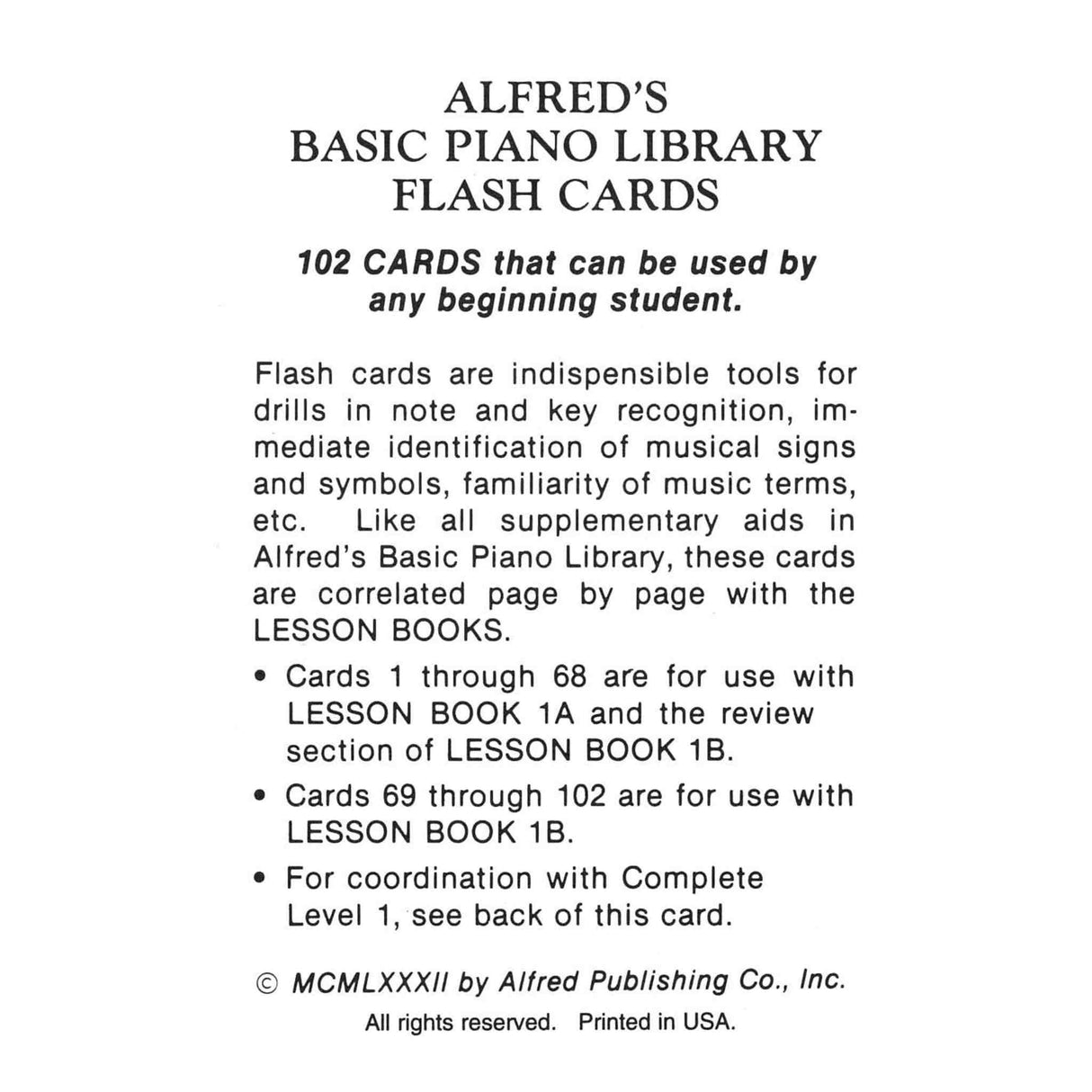 ALFRED'S
BASIC PIANO LIBRARY
FLASH CARDS

102 CARDS that can be used by any beginning student.

Flash cards are indispensible tools for drills in note and key recognition, immediate identification of musical signs and symbols, familiarity of music terms, etc. Like all supplementary aids in Alfred's Basic Piano Library, these cards are correlated page by page with the LESSON BOOKS.

• Cards 1 through 68 are for use with LESSON BOOK 1A and the review section of LESSON BOOK 1B.

• Cards 69 through 102 are for use with LESSON BOOK 1B.

• For coordination with Complete Level 1, see back of this card.

© MCMLXXXII by Alfred Publishing Co., Inc.
All rights reserved. Printed in USA.